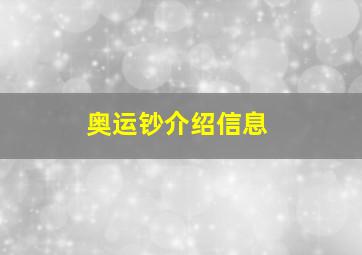 奥运钞介绍信息